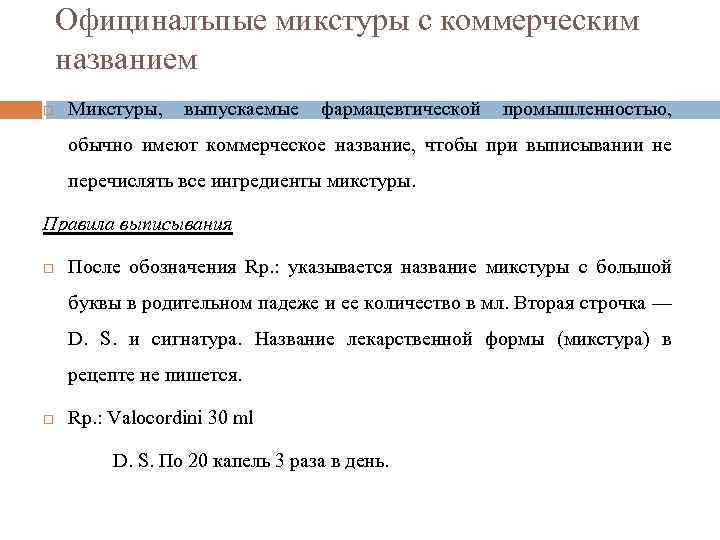 Официнальные микстуры с коммерческим названием

Микстуры, выпускаемые фармацевтической промышленностью, обычно имеют коммерческое название, чтобы при выписывании не перечислять все ингредиенты микстуры.

Правила выписывания

После обозначения Rp.: указывается название микстуры с большой буквы в родительном падеже и ее количество в мл. Вторая строчка — D. S. и сигнатура. Название лекарственной формы (микстура) в рецепте не пишется.

Rp.: Valocordini 30 ml

D. S. По 20 капель 3 раза в день.